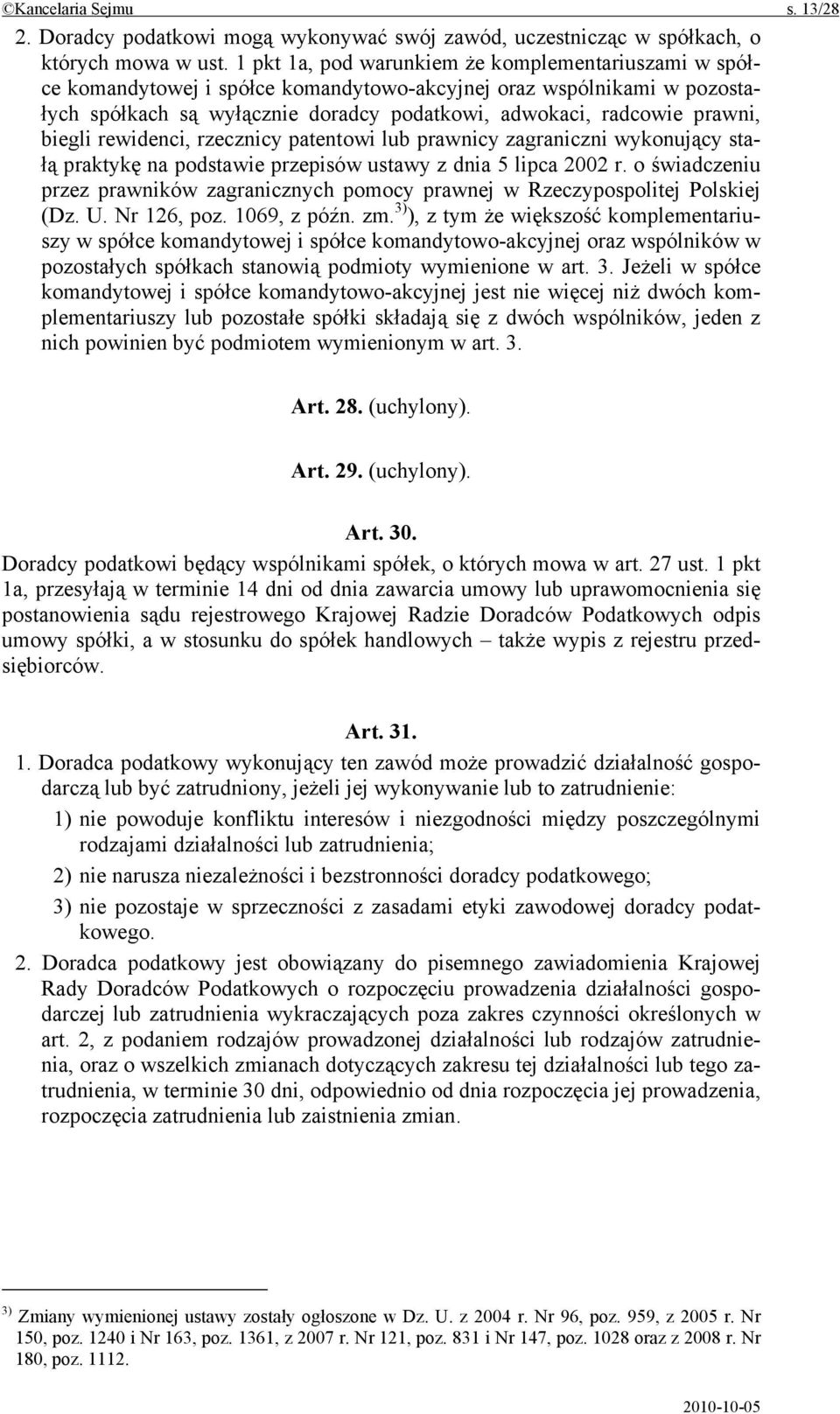 ©Kancelaria Sejmu s. 13/28

2. Doradcy podatkowi mogą wykonywać swój zawód, uczestnicząc w spółkach, o których mowa w ust. 1 pkt 1a, pod warunkiem że komplementariuszami w spółce komandytowej i spółce komandytowo-akcyjnej oraz wspólnikami w pozostałych spółkach są wyłącznie doradcy podatkowi, adwokaci, radcowie prawni, biegli rewidenci, rzecznicy patentowi lub prawnicy zagraniczni wykonujący stałą praktykę na podstawie przepisów ustawy z dnia 5 lipca 2002 r. o świadczeniu przez prawników zagranicznych pomocy prawnej w Rzeczypospolitej Polskiej (Dz. U. Nr 126, poz. 1069, z późn. zm.$^{3)}$), z tym że większość komplementariuszy w spółce komandytowej i spółce komandytowo-akcyjnej oraz wspólników w pozostałych spółkach stanowią podmioty wymienione w art. 3. Jeżeli w spółce komandytowej i spółce komandytowo-akcyjnej jest nie więcej niż dwóch komplementariuszy lub pozostałe spółki składają się z dwóch wspólników, jeden z nich powinien być podmiotem wymienionym w art. 3.

Art. 28. (uchylony).

Art. 29. (uchylony).

Art. 30.
Doradcy podatkowi będący wspólnikami spółek, o których mowa w art. 27 ust. 1 pkt 1a, przesyłają w terminie 14 dni od dnia zawarcia umowy lub uprawomocnienia się postanowienia sądu rejestrowego Krajowej Radzie Doradców Podatkowych odpis umowy spółki, a w stosunku do spółek handlowych – także wypis z rejestru przedsiębiorców.

Art. 31.
1. Doradca podatkowy wykonujący ten zawód może prowadzić działalność gospodarczą lub być zatrudniony, jeżeli jej wykonywanie lub to zatrudnienie:
1) nie powoduje konfliktu interesów i niezgodności między poszczególnymi rodzajami działalności lub zatrudnienia;
2) nie narusza niezależności i bezstronności doradcy podatkowego;
3) nie pozostaje w sprzeczności z zasadami etyki zawodowej doradcy podatkowego.
2. Doradca podatkowy jest obowiązany do pisemnego zawiadomienia Krajowej Rady Doradców Podatkowych o rozpoczęciu prowadzenia działalności gospodarczej lub zatrudnienia wykraczających poza zakres czynności określonych w art. 2, z podaniem rodzajów prowadzonej działalności lub rodzajów zatrudnienia, oraz o wszelkich zmianach dotyczących zakresu tej działalności lub tego zatrudnienia, w terminie 30 dni, odpowiednio od dnia rozpoczęcia jej prowadzenia, rozpoczęcia zatrudnienia lub zaistnienia zmian.

$^{3)}$ Zmiany wymienionej ustawy zostały ogłoszone w Dz. U. z 2004 r. Nr 96, poz. 959, z 2005 r. Nr 150, poz. 1240 i Nr 163, poz. 1361, z 2007 r. Nr 121, poz. 831 i Nr 147, poz. 1028 oraz z 2008 r. Nr 180, poz. 1112.

2010-10-05